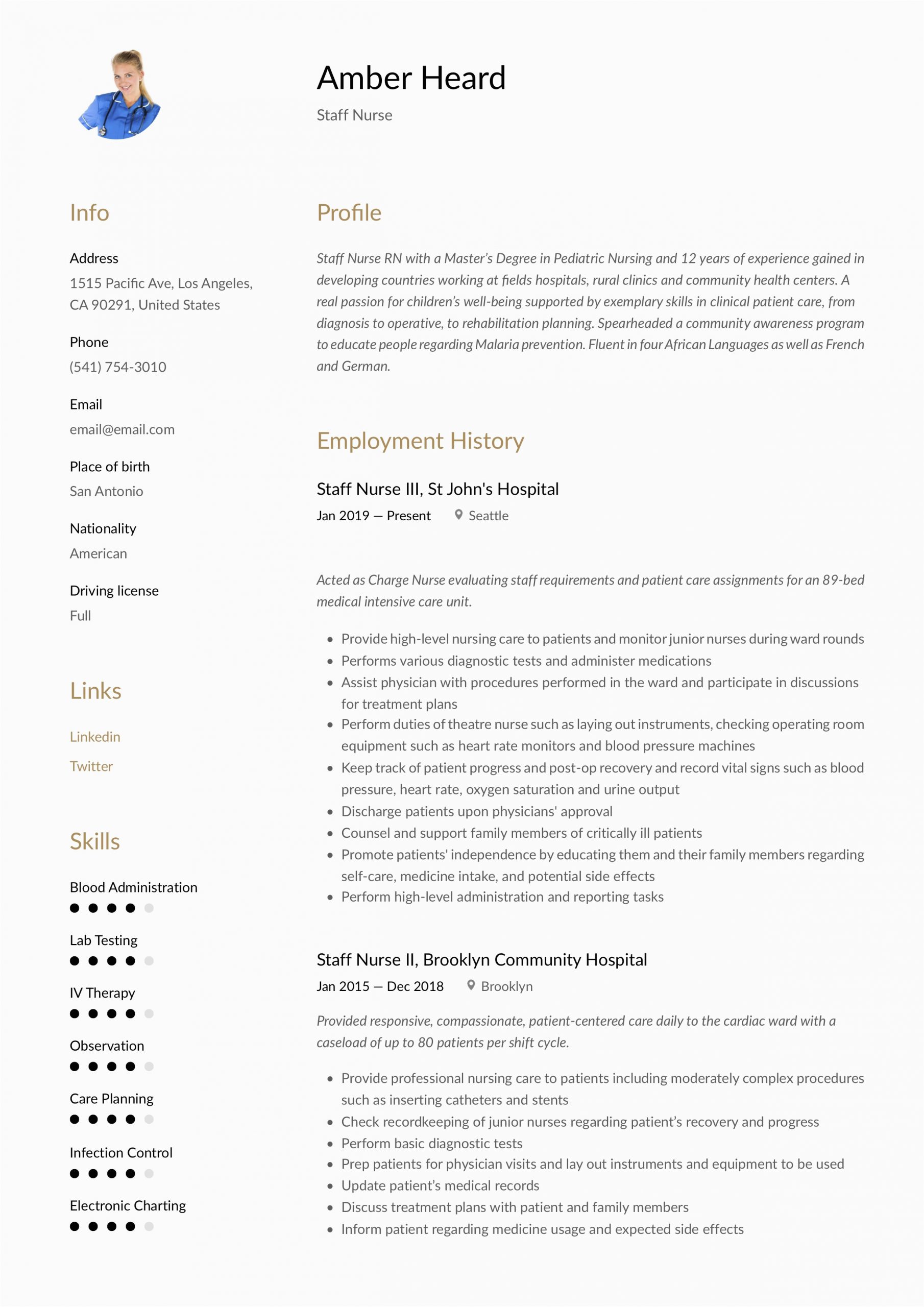 Amber Heard
Staff Nurse

Info

Address
1515 Pacific Ave, Los Angeles, CA 90291, United States

Phone
(541) 754-3010

Email
email@email.com

Place of birth
San Antonio

Nationality
American

Driving license
Full

Links

Linkedin

Twitter

Skills

Blood Administration

Lab Testing

IV Therapy

Observation

Care Planning

Infection Control

Electronic Charting

Profile

Staff Nurse RN with a Master's Degree in Pediatric Nursing and 12 years of experience gained in developing countries working at fields hospitals, rural clinics and community health centers. A real passion for children's well-being supported by exemplary skills in clinical patient care, from diagnosis to operative, to rehabilitation planning. Spearheaded a community awareness program to educate people regarding Malaria prevention. Fluent in four African Languages as well as French and German.

Employment History

Staff Nurse III, St John's Hospital
Jan 2019 — Present
Seattle

Acted as Charge Nurse evaluating staff requirements and patient care assignments for an 89-bed medical intensive care unit.

- Provide high-level nursing care to patients and monitor junior nurses during ward rounds
- Performs various diagnostic tests and administer medications
- Assist physician with procedures performed in the ward and participate in discussions for treatment plans
- Perform duties of theatre nurse such as laying out instruments, checking operating room equipment such as heart rate monitors and blood pressure machines
- Keep track of patient progress and post-op recovery and record vital signs such as blood pressure, heart rate, oxygen saturation and urine output
- Discharge patients upon physicians' approval
- Counsel and support family members of critically ill patients
- Promote patients' independence by educating them and their family members regarding self-care, medicine intake, and potential side effects
- Perform high-level administration and reporting tasks

Staff Nurse II, Brooklyn Community Hospital
Jan 2015 — Dec 2018
Brooklyn

Provided responsive, compassionate, patient-centered care daily to the cardiac ward with a caseload of up to 80 patients per shift cycle.

- Provide professional nursing care to patients including moderately complex procedures such as inserting catheters and stents
- Check recordkeeping of junior nurses regarding patient's recovery and progress
- Perform basic diagnostic tests
- Prep patients for physician visits and lay out instruments and equipment to be used
- Update patient's medical records
- Discuss treatment plans with patient and family members
- Inform patient regarding medicine usage and expected side effects